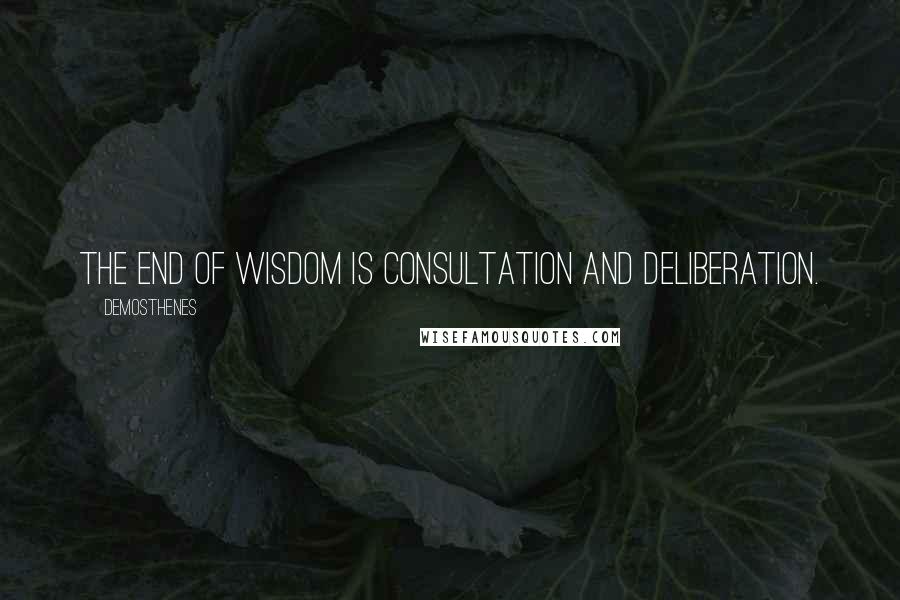 THE END OF WISDOM IS CONSULTATION AND DELIBERATION.

DEMOSTHENES

WISEFAMOUSQUOTES.COM